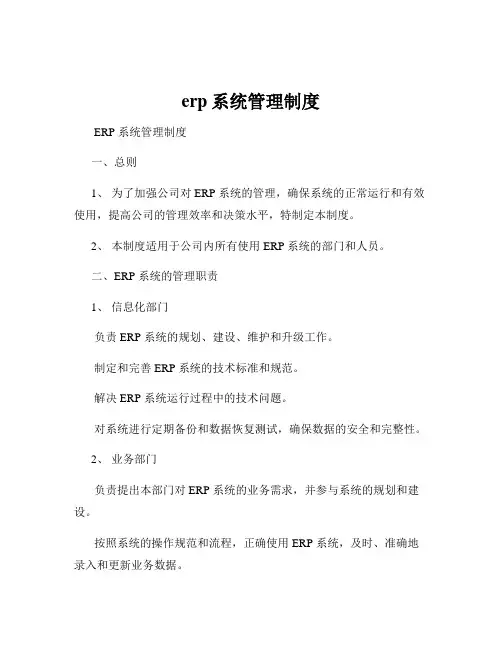 erp 系统管理制度

ERP 系统管理制度

一、总则

1、 为了加强公司对 ERP 系统的管理，确保系统的正常运行和有效使用，提高公司的管理效率和决策水平，特制定本制度。

2、 本制度适用于公司内所有使用 ERP 系统的部门和人员。

二、ERP 系统的管理职责

1、 信息化部门

负责 ERP 系统的规划、建设、维护和升级工作。

制定和完善 ERP 系统的技术标准和规范。

解决 ERP 系统运行过程中的技术问题。

对系统进行定期备份和数据恢复测试，确保数据的安全和完整性。

2、 业务部门

负责提出本部门对 ERP 系统的业务需求，并参与系统的规划和建设。

按照系统的操作规范和流程，正确使用 ERP 系统，及时、准确地录入和更新业务数据。